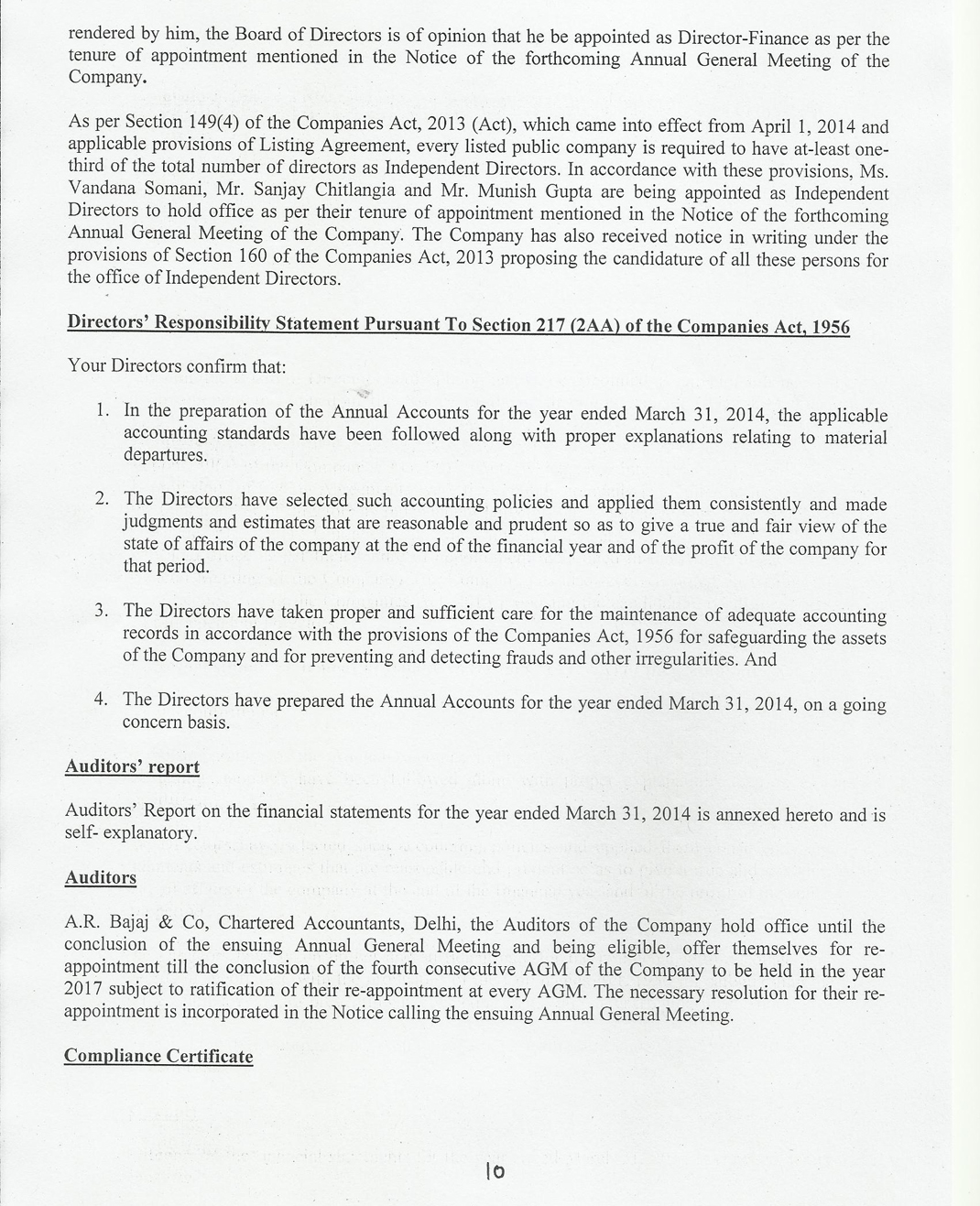 rendered by him, the Board of Directors is of opinion that he be appointed as Director-Finance as per the tenure of appointment mentioned in the Notice of the forthcoming Annual General Meeting of the Company.

As per Section 149(4) of the Companies Act, 2013 (Act), which came into effect from April 1, 2014 and applicable provisions of Listing Agreement, every listed public company is required to have at-least one-third of the total number of directors as Independent Directors. In accordance with these provisions, Ms. Vandana Somani, Mr. Sanjay Chitlangia and Mr. Munish Gupta are being appointed as Independent Directors to hold office as per their tenure of appointment mentioned in the Notice of the forthcoming Annual General Meeting of the Company. The Company has also received notice in writing under the provisions of Section 160 of the Companies Act, 2013 proposing the candidature of all these persons for the office of Independent Directors.

Directors' Responsibility Statement Pursuant To Section 217 (2AA) of the Companies Act, 1956

Your Directors confirm that:

1. In the preparation of the Annual Accounts for the year ended March 31, 2014, the applicable accounting standards have been followed along with proper explanations relating to material departures.

2. The Directors have selected such accounting policies and applied them consistently and made judgments and estimates that are reasonable and prudent so as to give a true and fair view of the state of affairs of the company at the end of the financial year and of the profit of the company for that period.

3. The Directors have taken proper and sufficient care for the maintenance of adequate accounting records in accordance with the provisions of the Companies Act, 1956 for safeguarding the assets of the Company and for preventing and detecting frauds and other irregularities. And

4. The Directors have prepared the Annual Accounts for the year ended March 31, 2014, on a going concern basis.

Auditors' report

Auditors' Report on the financial statements for the year ended March 31, 2014 is annexed hereto and is self- explanatory.

Auditors

A.R. Bajaj & Co, Chartered Accountants, Delhi, the Auditors of the Company hold office until the conclusion of the ensuing Annual General Meeting and being eligible, offer themselves for re-appointment till the conclusion of the fourth consecutive AGM of the Company to be held in the year 2017 subject to ratification of their re-appointment at every AGM. The necessary resolution for their re-appointment is incorporated in the Notice calling the ensuing Annual General Meeting.

Compliance Certificate

10